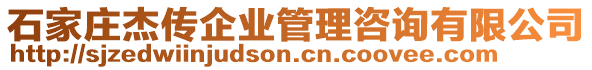 石家庄杰传企业管理咨询有限公司
http://sjzedwiinjudson.cn.coovee.com